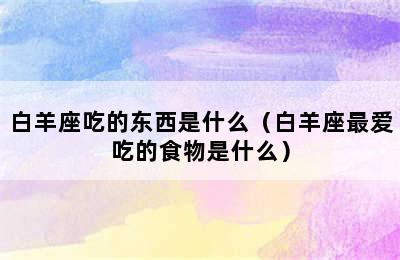 白羊座吃的东西是什么（白羊座最爱吃的食物是什么）